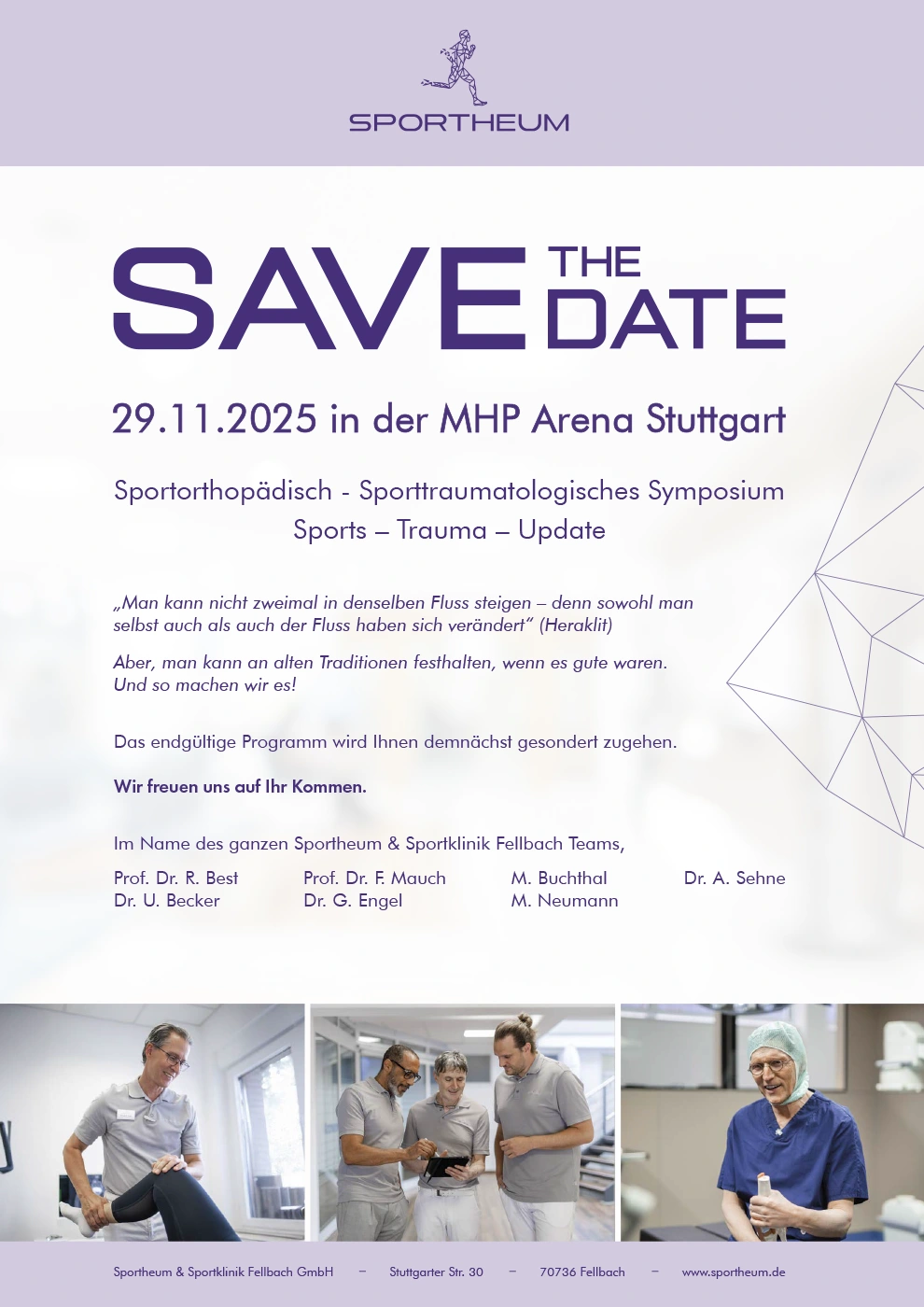 SPORTHEUM

SAVE THE DATE

29.11.2025 in der MHP Arena Stuttgart

Sportorthopädisch - Sporttraumatologisches Symposium
Sports – Trauma – Update

„Man kann nicht zweimal in denselben Fluss steigen – denn sowohl man selbst auch als auch der Fluss haben sich verändert" (Heraklit)

Aber, man kann an alten Traditionen festhalten, wenn es gute waren. Und so machen wir es!

Das endgültige Programm wird Ihnen demnächst gesondert zugehen.

Wir freuen uns auf Ihr Kommen.

Im Name des ganzen Sportheum & Sportklinik Fellbach Teams,

Prof. Dr. R. Best
Dr. U. Becker

Prof. Dr. F. Mauch
Dr. G. Engel

M. Buchthal
M. Neumann

Dr. A. Sehne

Sportheum & Sportklinik Fellbach GmbH – Stuttgarter Str. 30 – 70736 Fellbach – www.sportheum.de